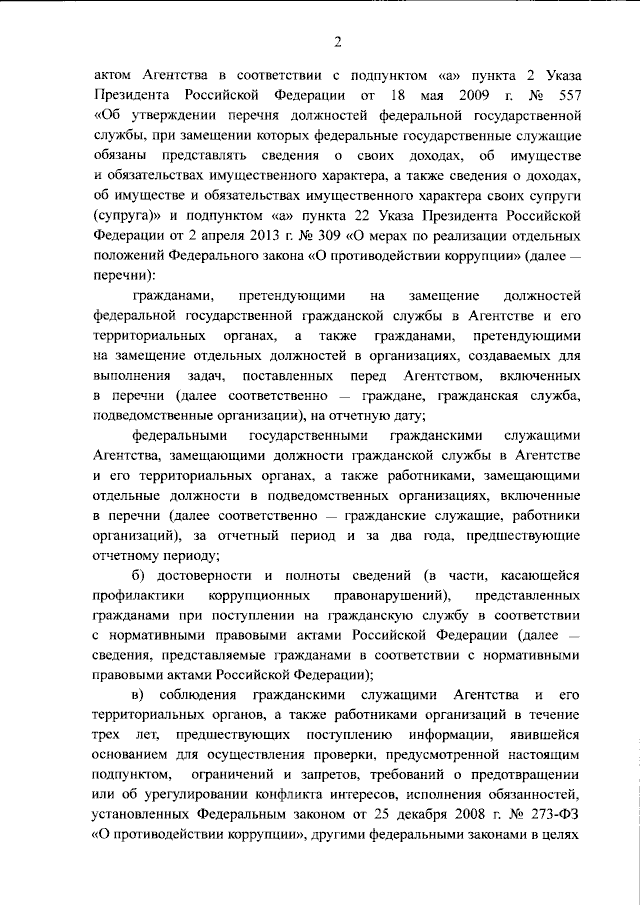 2

актом Агентства в соответствии с подпунктом «а» пункта 2 Указа Президента Российской Федерации от 18 мая 2009 г. № 557 «Об утверждении перечня должностей федеральной государственной службы, при замещении которых федеральные государственные служащие обязаны представлять сведения о своих доходах, об имуществе и обязательствах имущественного характера, а также сведения о доходах, об имуществе и обязательствах имущественного характера своих супруги (супруга)» и подпунктом «а» пункта 22 Указа Президента Российской Федерации от 2 апреля 2013 г. № 309 «О мерах по реализации отдельных положений Федерального закона «О противодействии коррупции» (далее — перечни):

гражданами, претендующими на замещение должностей федеральной государственной гражданской службы в Агентстве и его территориальных органах, а также гражданами, претендующими на замещение отдельных должностей в организациях, создаваемых для выполнения задач, поставленных перед Агентством, включенных в перечни (далее соответственно — граждане, гражданская служба, подведомственные организации), на отчетную дату;

федеральными государственными гражданскими служащими Агентства, замещающими должности гражданской службы в Агентстве и его территориальных органах, а также работниками, замещающими отдельные должности в подведомственных организациях, включенные в перечни (далее соответственно — гражданские служащие, работники организаций), за отчетный период и за два года, предшествующие отчетному периоду;

б) достоверности и полноты сведений (в части, касающейся профилактики коррупционных правонарушений), представленных гражданами при поступлении на гражданскую службу в соответствии с нормативными правовыми актами Российской Федерации (далее — сведения, представляемые гражданами в соответствии с нормативными правовыми актами Российской Федерации);

в) соблюдения гражданскими служащими Агентства и его территориальных органов, а также работниками организаций в течение трех лет, предшествующих поступлению информации, явившейся основанием для осуществления проверки, предусмотренной настоящим подпунктом, ограничений и запретов, требований о предотвращении или об урегулировании конфликта интересов, исполнения обязанностей, установленных Федеральным законом от 25 декабря 2008 г. № 273-ФЗ «О противодействии коррупции», другими федеральными законами в целях